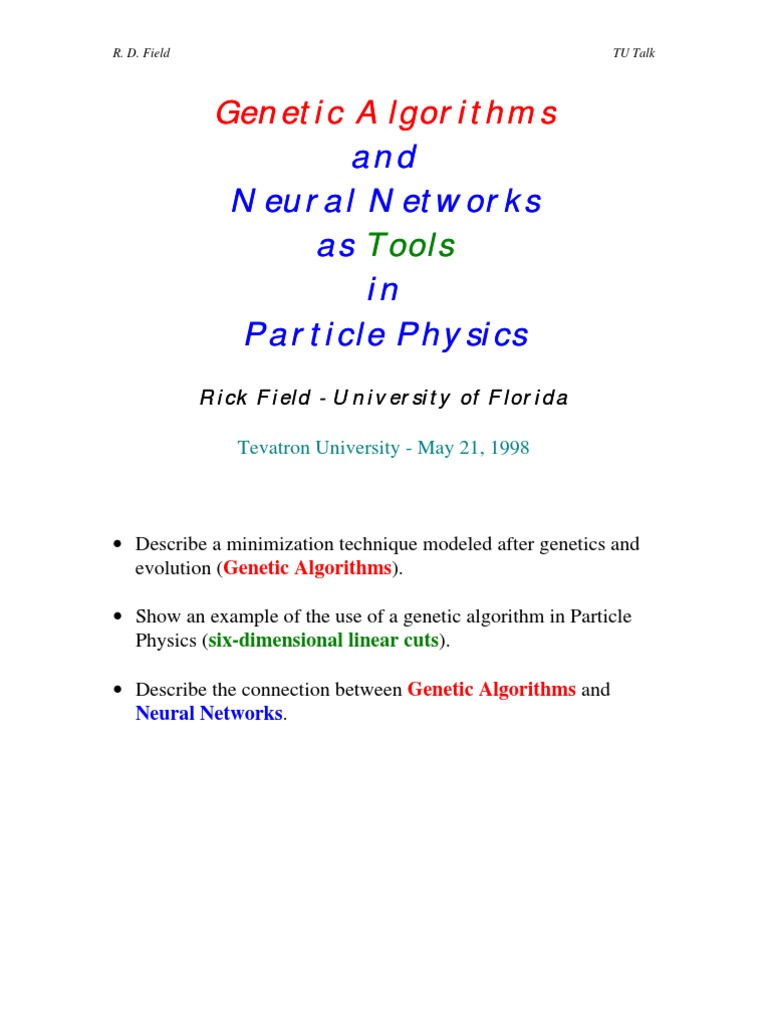 R. D. Field

TU Talk

Genetic Algorithms
and
Neural Networks
as Tools
in
Particle Physics

Rick Field - University of Florida

Tevatron University - May 21, 1998

• Describe a minimization technique modeled after genetics and evolution (Genetic Algorithms).

• Show an example of the use of a genetic algorithm in Particle Physics (six-dimensional linear cuts).

• Describe the connection between Genetic Algorithms and Neural Networks.